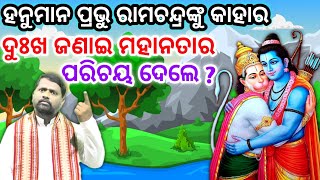 ହନୁମାନ ପ୍ରଭୁ ରାମଚନ୍ଦ୍ରଙ୍କୁ କାହାର ଦୁଃଖ ଜଣାଇ ମହାନତାର ପରିଚୟ ଦେଲେ ?